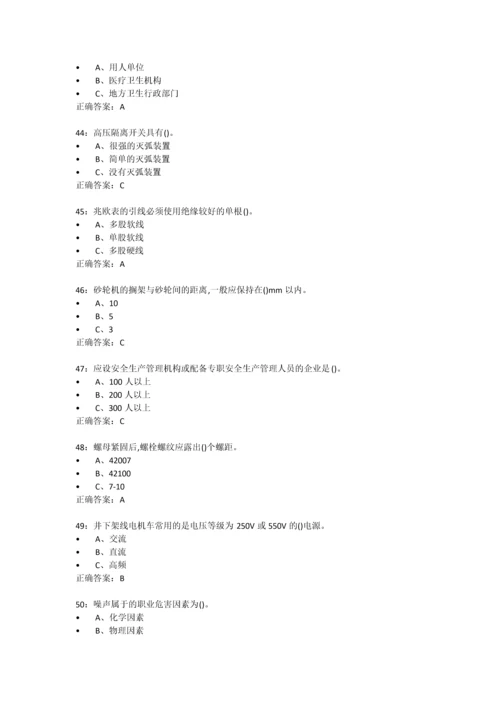 • A、用人单位
• B、医疗卫生机构
• C、地方卫生行政部门
正确答案：A

44：高压隔离开关具有()。
• A、很强的灭弧装置
• B、简单的灭弧装置
• C、没有灭弧装置
正确答案：C

45：兆欧表的引线必须使用绝缘较好的单根()。
• A、多股软线
• B、单股软线
• C、多股硬线
正确答案：A

46：砂轮机的搁架与砂轮间的距离,一般应保持在()mm 以内。
• A、10
• B、5
• C、3
正确答案：C

47：应设安全生产管理机构或配备专职安全生产管理人员的企业是()。
• A、100 人以上
• B、200 人以上
• C、300 人以上
正确答案：C

48：螺母紧固后,螺栓螺纹应露出()个螺距。
• A、42007
• B、42100
• C、7-10
正确答案：A

49：井下架线电机车常用的是电压等级为 250V 或 550V 的()电源。
• A、交流
• B、直流
• C、高频
正确答案：B

50：噪声属于的职业危害因素为()。
• A、化学因素
• B、物理因素